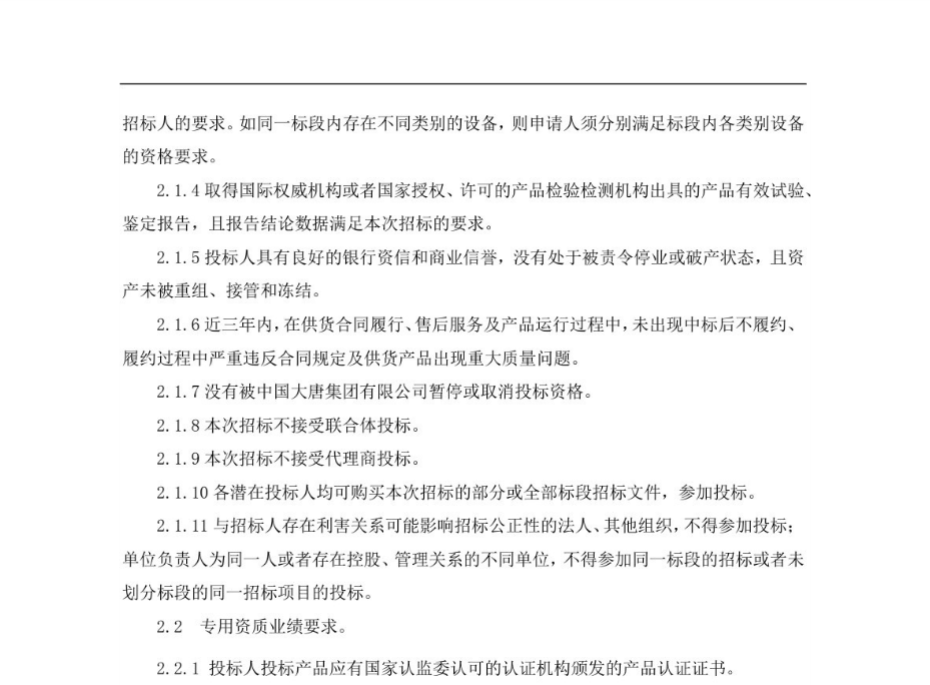 招标人的要求。如同一标段内存在不同类别的设备，则申请人须分别满足标段内各类别设备的资格要求。

2.1.4 取得国际权威机构或者国家授权、许可的产品检验检测机构出具的产品有效试验、鉴定报告，且报告结论数据满足本次招标的要求。

2.1.5 投标人具有良好的银行资信和商业信誉，没有处于被责令停业或破产状态，且资产未被重组、接管和冻结。

2.1.6 近三年内，在供货合同履行、售后服务及产品运行过程中，未出现中标后不履约、履约过程中严重违反合同规定及供货产品出现重大质量问题。

2.1.7 没有被中国大唐集团有限公司暂停或取消投标资格。

2.1.8 本次招标不接受联合体投标。

2.1.9 本次招标不接受代理商投标。

2.1.10 各潜在投标人均可购买本次招标的部分或全部标段招标文件，参加投标。

2.1.11 与招标人存在利害关系可能影响招标公正性的法人、其他组织，不得参加投标；单位负责人为同一人或者存在控股、管理关系的不同单位，不得参加同一标段的招标或者未划分标段的同一招标项目的投标。

2.2 专用资质业绩要求。

2.2.1 投标人投标产品应有国家认监委认可的认证机构颁发的产品认证证书。